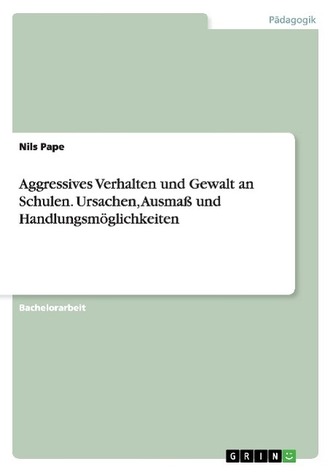 Pädagogik

Nils Pape

Aggressives Verhalten und Gewalt an Schulen. Ursachen, Ausmaß und Handlungsmöglichkeiten

Bachelorarbeit

GRIN